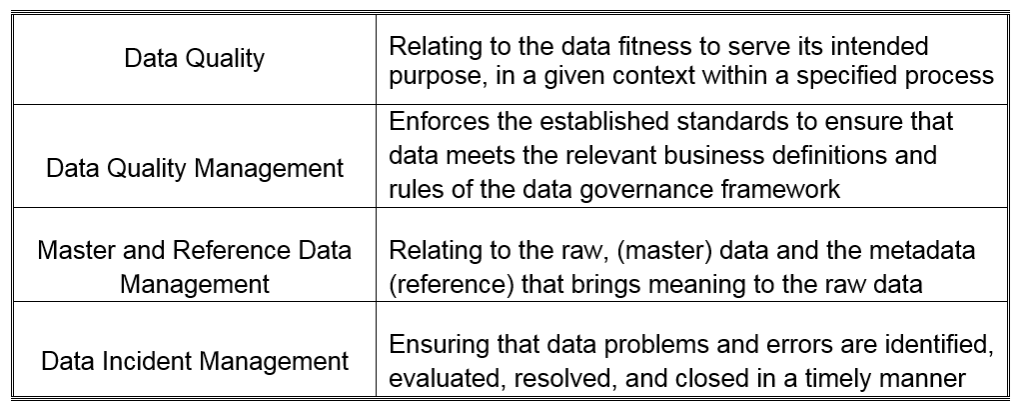 | Data Quality | Relating to the data fitness to serve its intended purpose, in a given context within a specified process |
|---|---|
| Data Quality Management | Enforces the established standards to ensure that data meets the relevant business definitions and rules of the data governance framework |
| Master and Reference Data Management | Relating to the raw, (master) data and the metadata (reference) that brings meaning to the raw data |
| Data Incident Management | Ensuring that data problems and errors are identified, evaluated, resolved, and closed in a timely manner |